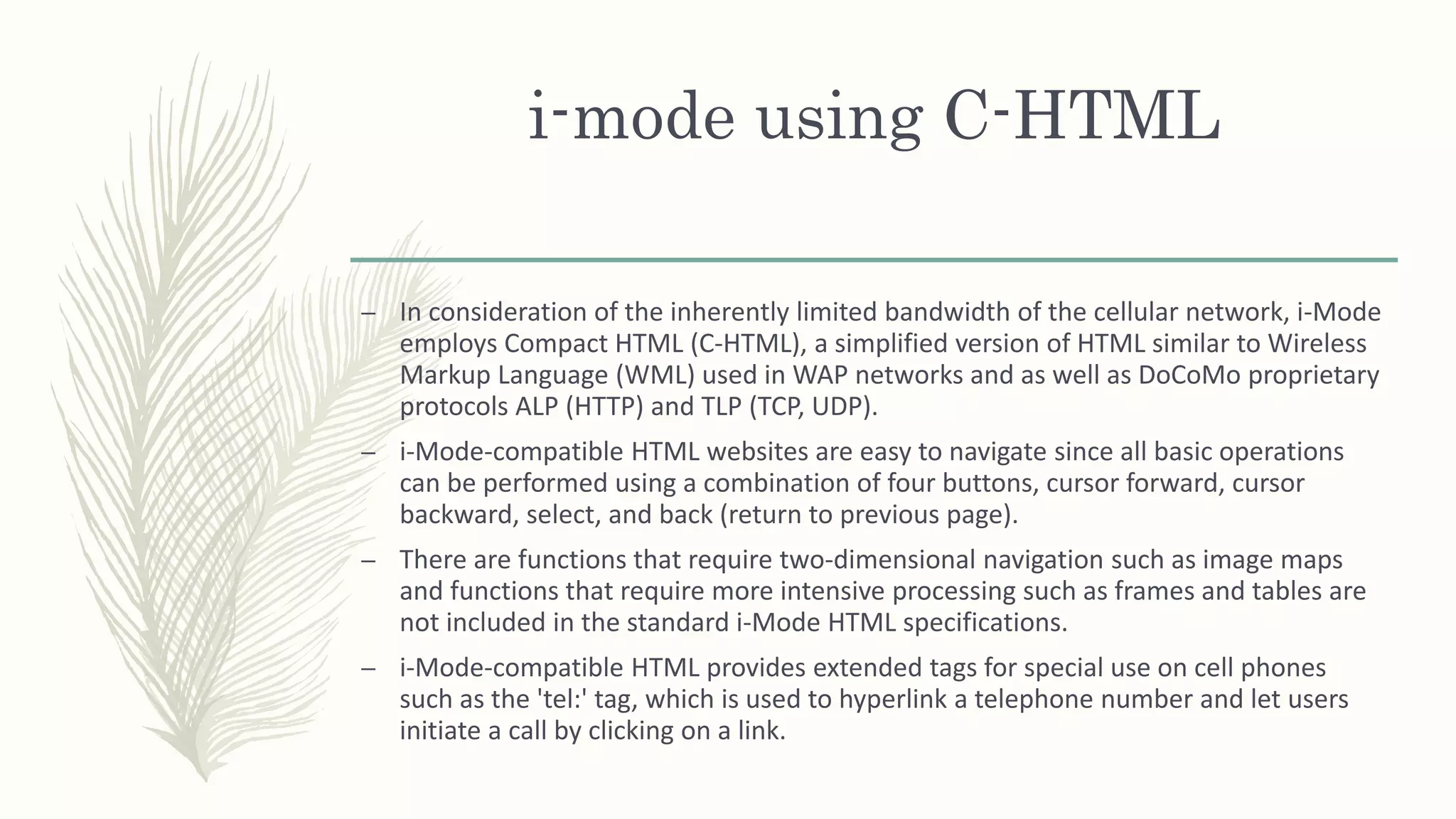 i-mode using C-HTML

– In consideration of the inherently limited bandwidth of the cellular network, i-Mode employs Compact HTML (C-HTML), a simplified version of HTML similar to Wireless Markup Language (WML) used in WAP networks and as well as DoCoMo proprietary protocols ALP (HTTP) and TLP (TCP, UDP).

– i-Mode-compatible HTML websites are easy to navigate since all basic operations can be performed using a combination of four buttons, cursor forward, cursor backward, select, and back (return to previous page).

– There are functions that require two-dimensional navigation such as image maps and functions that require more intensive processing such as frames and tables are not included in the standard i-Mode HTML specifications.

– i-Mode-compatible HTML provides extended tags for special use on cell phones such as the 'tel:' tag, which is used to hyperlink a telephone number and let users initiate a call by clicking on a link.